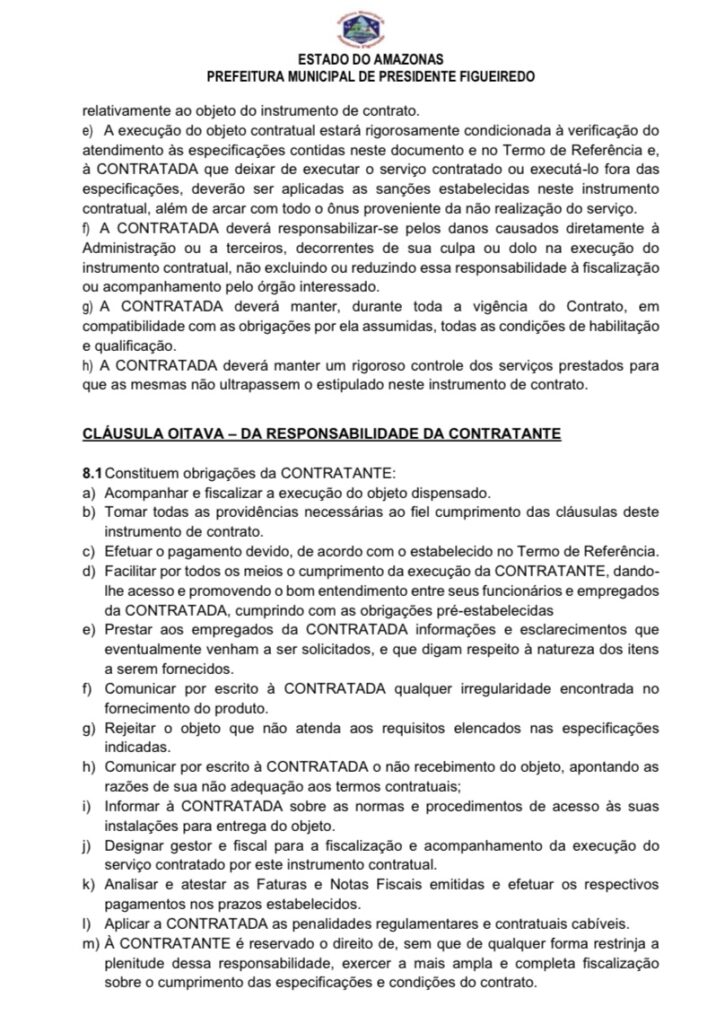 ESTADO DO AMAZONAS
PREFEITURA MUNICIPAL DE PRESIDENTE FIGUEIREDO

relativamente ao objeto do instrumento de contrato.
e) A execução do objeto contratual estará rigorosamente condicionada à verificação do atendimento às especificações contidas neste documento e no Termo de Referência e, à CONTRATADA que deixar de executar o serviço contratado ou executá-lo fora das especificações, deverão ser aplicadas as sanções estabelecidas neste instrumento contratual, além de arcar com todo o ônus proveniente da não realização do serviço.
f) A CONTRATADA deverá responsabilizar-se pelos danos causados diretamente à Administração ou a terceiros, decorrentes de sua culpa ou dolo na execução do instrumento contratual, não excluindo ou reduzindo essa responsabilidade à fiscalização ou acompanhamento pelo órgão interessado.
g) A CONTRATADA deverá manter, durante toda a vigência do Contrato, em compatibilidade com as obrigações por ela assumidas, todas as condições de habilitação e qualificação.
h) A CONTRATADA deverá manter um rigoroso controle dos serviços prestados para que as mesmas não ultrapassem o estipulado neste instrumento de contrato.

CLÁUSULA OITAVA – DA RESPONSABILIDADE DA CONTRATANTE

8.1 Constituem obrigações da CONTRATANTE:
a) Acompanhar e fiscalizar a execução do objeto dispensado.
b) Tomar todas as providências necessárias ao fiel cumprimento das cláusulas deste instrumento de contrato.
c) Efetuar o pagamento devido, de acordo com o estabelecido no Termo de Referência.
d) Facilitar por todos os meios o cumprimento da execução da CONTRATANTE, dando-lhe acesso e promovendo o bom entendimento entre seus funcionários e empregados da CONTRATADA, cumprindo com as obrigações pré-estabelecidas
e) Prestar aos empregados da CONTRATADA informações e esclarecimentos que eventualmente venham a ser solicitados, e que digam respeito à natureza dos itens a serem fornecidos.
f) Comunicar por escrito à CONTRATADA qualquer irregularidade encontrada no fornecimento do produto.
g) Rejeitar o objeto que não atenda aos requisitos elencados nas especificações indicadas.
h) Comunicar por escrito à CONTRATADA o não recebimento do objeto, apontando as razões de sua não adequação aos termos contratuais;
i) Informar à CONTRATADA sobre as normas e procedimentos de acesso às suas instalações para entrega do objeto.
j) Designar gestor e fiscal para a fiscalização e acompanhamento da execução do serviço contratado por este instrumento contratual.
k) Analisar e atestar as Faturas e Notas Fiscais emitidas e efetuar os respectivos pagamentos nos prazos estabelecidos.
l) Aplicar a CONTRATADA as penalidades regulamentares e contratuais cabíveis.
m) À CONTRATANTE é reservado o direito de, sem que de qualquer forma restrinja a plenitude dessa responsabilidade, exercer a mais ampla e completa fiscalização sobre o cumprimento das especificações e condições do contrato.